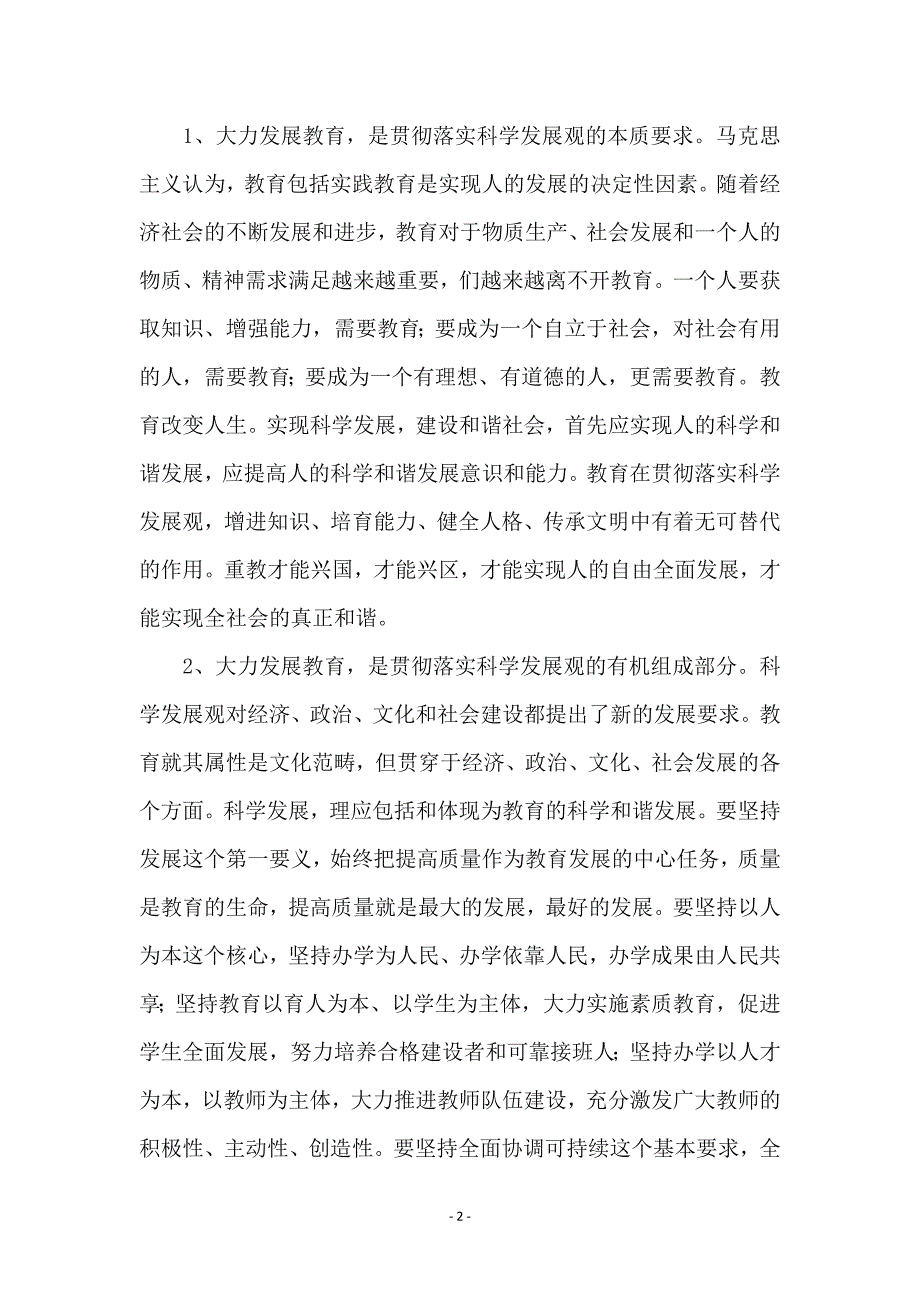 1、大力发展教育，是贯彻落实科学发展观的本质要求。马克思主义认为，教育包括实践教育是实现人的发展的决定性因素。随着经济社会的不断发展和进步，教育对于物质生产、社会发展和一个人的物质、精神需求满足越来越重要，们越来越离不开教育。一个人要获取知识、增强能力，需要教育；要成为一个自立于社会，对社会有用的人，需要教育；要成为一个有理想、有道德的人，更需要教育。教育改变人生。实现科学发展，建设和谐社会，首先应实现人的科学和谐发展，应提高人的科学和谐发展意识和能力。教育在贯彻落实科学发展观，增进知识、培育能力、健全人格、传承文明中有着无可替代的作用。重教才能兴国，才能兴区，才能实现人的自由全面发展，才能实现全社会的真正和谐。

2、大力发展教育，是贯彻落实科学发展观的有机组成部分。科学发展观对经济、政治、文化和社会建设都提出了新的发展要求。教育就其属性是文化范畴，但贯穿于经济、政治、文化、社会发展的各个方面。科学发展，理应包括和体现为教育的科学和谐发展。要坚持发展这个第一要义，始终把提高质量作为教育发展的中心任务，质量是教育的生命，提高质量就是最大的发展，最好的发展。要坚持以人为本这个核心，坚持办学为人民、办学依靠人民，办学成果由人民共享；坚持教育以育人为本、以学生为主体，大力实施素质教育，促进学生全面发展，努力培养合格建设者和可靠接班人；坚持办学以人才为本，以教师为主体，大力推进教师队伍建设，充分激发广大教师的积极性、主动性、创造性。要坚持全面协调可持续这个基本要求，全

- 2 -